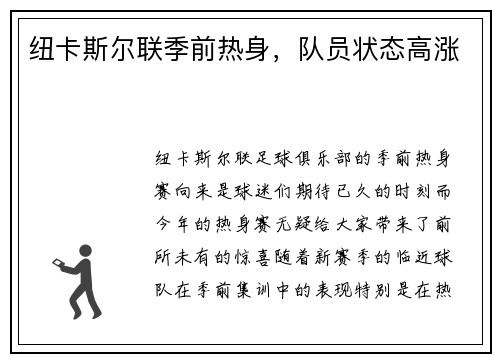 纽卡斯尔联季前热身，队员状态高涨

纽卡斯尔联足球俱乐部的季前热身赛向来是球迷们期待已久的时刻而今年的热身赛无疑给大家带来了前所未有的惊喜随着新赛季的临近球队在季前集训中的表现特别是在热